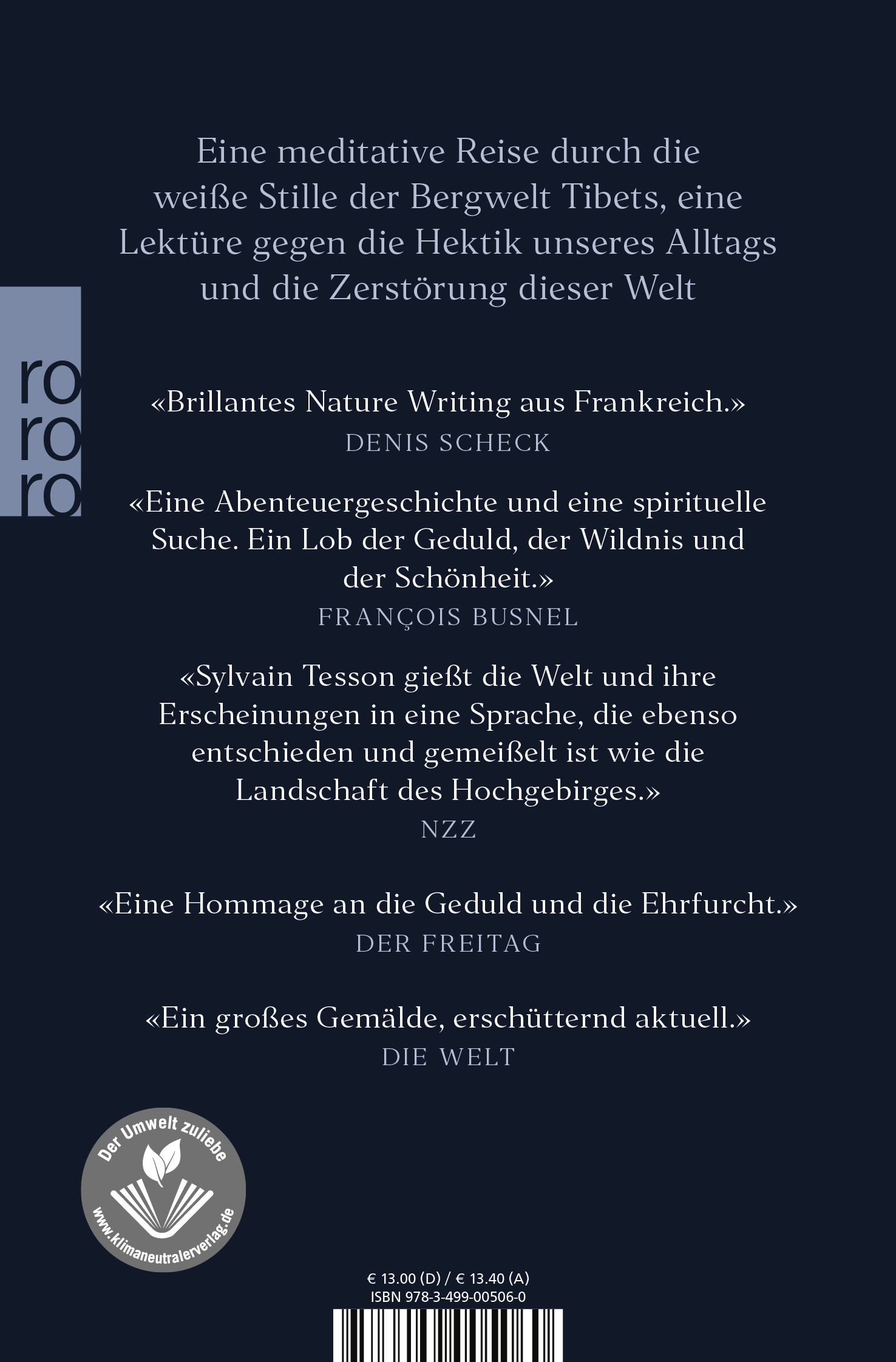 Eine meditative Reise durch die weiße Stille der Bergwelt Tibets, eine Lektüre gegen die Hektik unseres Alltags und die Zerstörung dieser Welt

ro
ro
ro

«Brillantes Nature Writing aus Frankreich.»
DENIS SCHECK

«Eine Abenteuergeschichte und eine spirituelle Suche. Ein Lob der Geduld, der Wildnis und der Schönheit.»
FRANÇOIS BUSNEL

«Sylvain Tesson gießt die Welt und ihre Erscheinungen in eine Sprache, die ebenso entschieden und gemeißelt ist wie die Landschaft des Hochgebirges.»
NZZ

«Eine Hommage an die Geduld und die Ehrfurcht.»
DER FREITAG

«Ein großes Gemälde, erschütternd aktuell.»
DIE WELT

Der Umwelt zuliebe
www.klimaneutralerverlag.de

€ 13.00 (D) / € 13.40 (A)
ISBN 978-3-499-00506-0